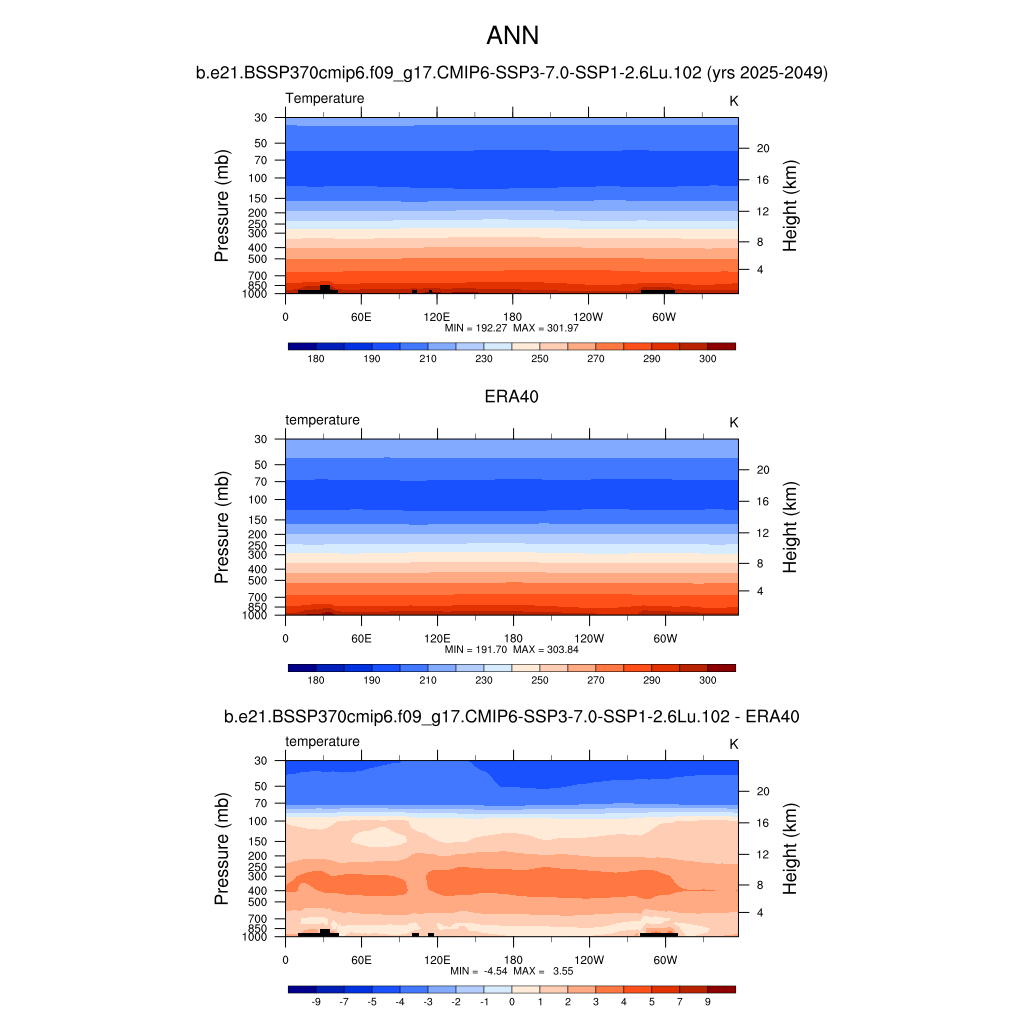 ANN

b.e21.BSSP370cmip6.f09_g17.CMIP6-SSP3-7.0-SSP1-2.6Lu.102 (yrs 2025-2049)

Temperature

K

Pressure (mb)

30
50
70
100
150
200
250
300
400
500
700
850
1000

Height (km)

20
16
12
8
4

0 60E 120E 180 120W 60W

MIN = 192.27 MAX = 301.97

180 190 210 230 250 270 290 300

ERA40

temperature

K

Pressure (mb)

30
50
70
100
150
200
250
300
400
500
700
850
1000

Height (km)

20
16
12
8
4

0 60E 120E 180 120W 60W

MIN = 191.70 MAX = 303.84

180 190 210 230 250 270 290 300

b.e21.BSSP370cmip6.f09_g17.CMIP6-SSP3-7.0-SSP1-2.6Lu.102 - ERA40

temperature

K

Pressure (mb)

30
50
70
100
150
200
250
300
400
500
700
850
1000

Height (km)

20
16
12
8
4

0 60E 120E 180 120W 60W

MIN = -4.54 MAX = 3.55

-9 -7 -5 -4 -3 -2 -1 0 1 2 3 4 5 7 9